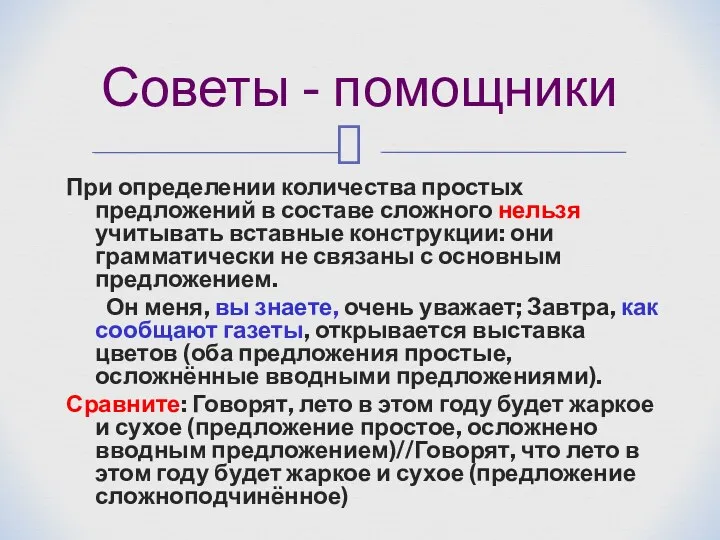 Советы - помощники

При определении количества простых предложений в составе сложного нельзя учитывать вставные конструкции: они грамматически не связаны с основным предложением.

Он меня, вы знаете, очень уважает; Завтра, как сообщают газеты, открывается выставка цветов (оба предложения простые, осложнённые вводными предложениями).

Сравните: Говорят, лето в этом году будет жаркое и сухое (предложение простое, осложнено вводным предложением)//Говорят, что лето в этом году будет жаркое и сухое (предложение сложноподчинённое)